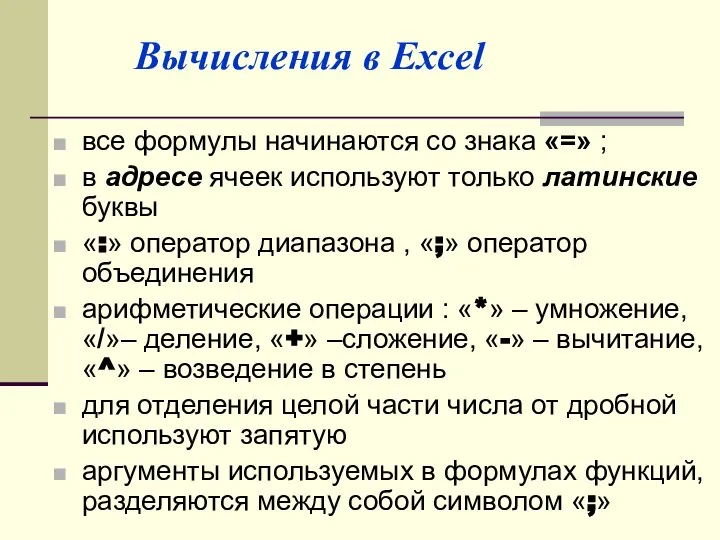 Вычисления в Excel

все формулы начинаются со знака «=» ;

в адресе ячеек используют только латинские буквы

«:» оператор диапазона , «;» оператор объединения

арифметические операции : «*» – умножение, «/»– деление, «+» –сложение, «-» – вычитание, «^» – возведение в степень

для отделения целой части числа от дробной используют запятую

аргументы используемых в формулах функций, разделяются между собой символом «;»